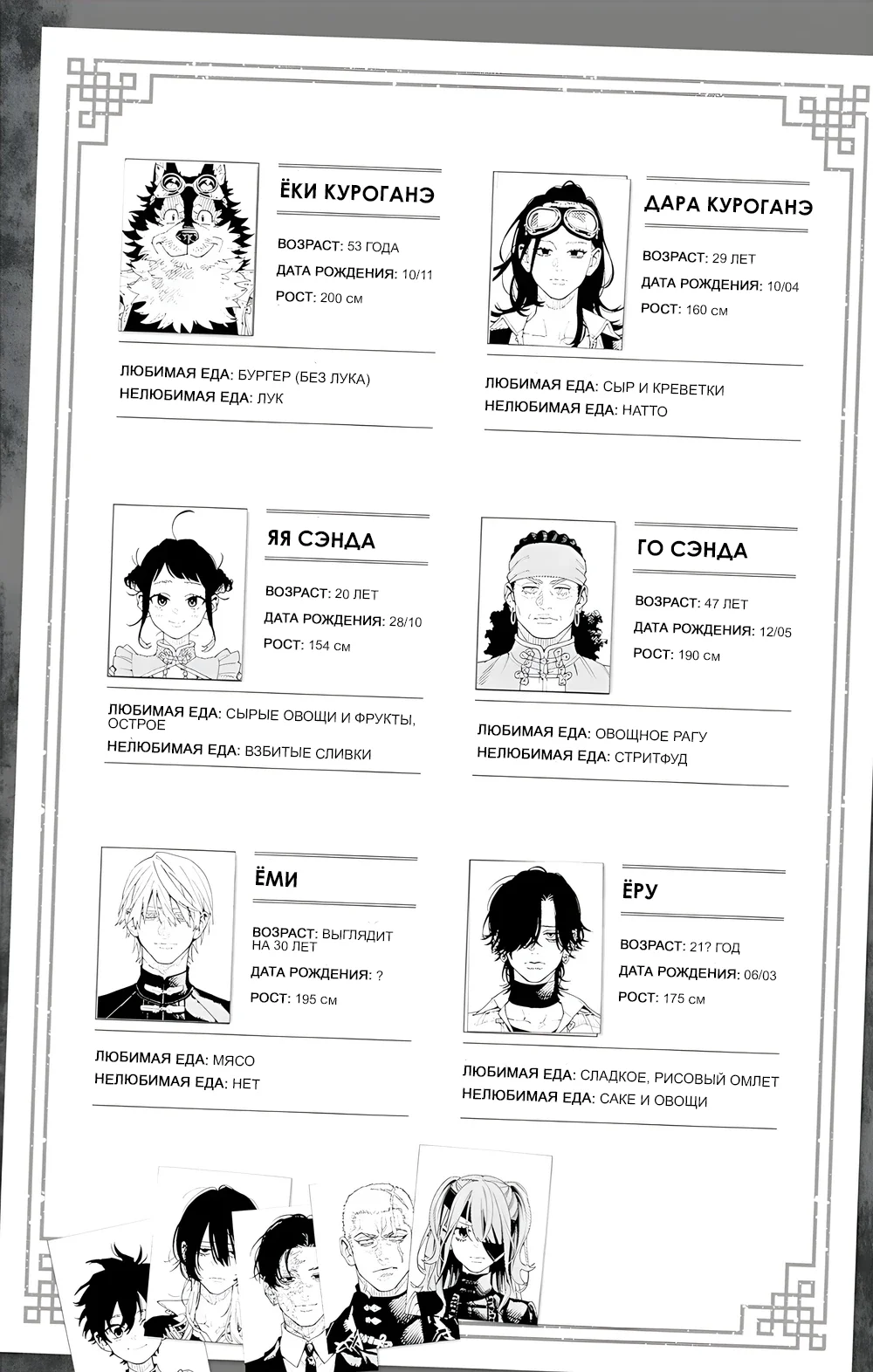 ЁКИ КУРОГАНЭ

ВОЗРАСТ: 53 ГОДА
ДАТА РОЖДЕНИЯ: 10/11
РОСТ: 200 см

ЛЮБИМАЯ ЕДА: БУРГЕР (БЕЗ ЛУКА)
НЕЛЮБИМАЯ ЕДА: ЛУК

ДАРА КУРОГАНЭ

ВОЗРАСТ: 29 ЛЕТ
ДАТА РОЖДЕНИЯ: 10/04
РОСТ: 160 см

ЛЮБИМАЯ ЕДА: СЫР И КРЕВЕТКИ
НЕЛЮБИМАЯ ЕДА: НАТТО

ЯЯ СЭНДА

ВОЗРАСТ: 20 ЛЕТ
ДАТА РОЖДЕНИЯ: 28/10
РОСТ: 154 см

ЛЮБИМАЯ ЕДА: СЫРЫЕ ОВОЩИ И ФРУКТЫ, ОСТРОЕ
НЕЛЮБИМАЯ ЕДА: ВЗБИТЫЕ СЛИВКИ

ГО СЭНДА

ВОЗРАСТ: 47 ЛЕТ
ДАТА РОЖДЕНИЯ: 12/05
РОСТ: 190 см

ЛЮБИМАЯ ЕДА: ОВОЩНОЕ РАГУ
НЕЛЮБИМАЯ ЕДА: СТРИТФУД

ЁМИ

ВОЗРАСТ: ВЫГЛЯДИТ НА 30 ЛЕТ
ДАТА РОЖДЕНИЯ: ?
РОСТ: 195 см

ЛЮБИМАЯ ЕДА: МЯСО
НЕЛЮБИМАЯ ЕДА: НЕТ

ЁРУ

ВОЗРАСТ: 21? ГОД
ДАТА РОЖДЕНИЯ: 06/03
РОСТ: 175 см

ЛЮБИМАЯ ЕДА: СЛАДКОЕ, РИСОВЫЙ ОМЛЕТ
НЕЛЮБИМАЯ ЕДА: САКЕ И ОВОЩИ